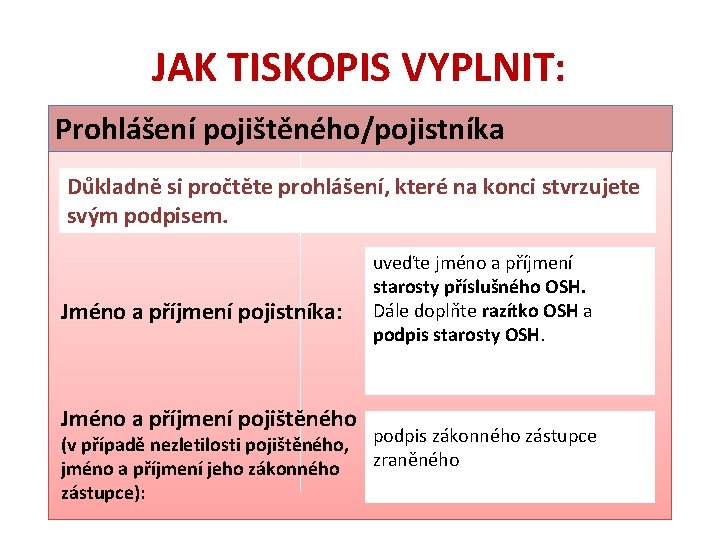 JAK TISKOPIS VYPLNIT:

Prohlášení pojištěného/pojistníka

Důkladně si pročtěte prohlášení, které na konci stvrzujete svým podpisem.

Jméno a příjmení pojistníka:

uveďte jméno a příjmení starosty příslušného OSH. Dále doplňte razítko OSH a podpis starosty OSH.

Jméno a příjmení pojištěného (v případě nezletilosti pojištěného, jméno a příjmení jeho zákonného zástupce):

podpis zákonného zástupce zraněného